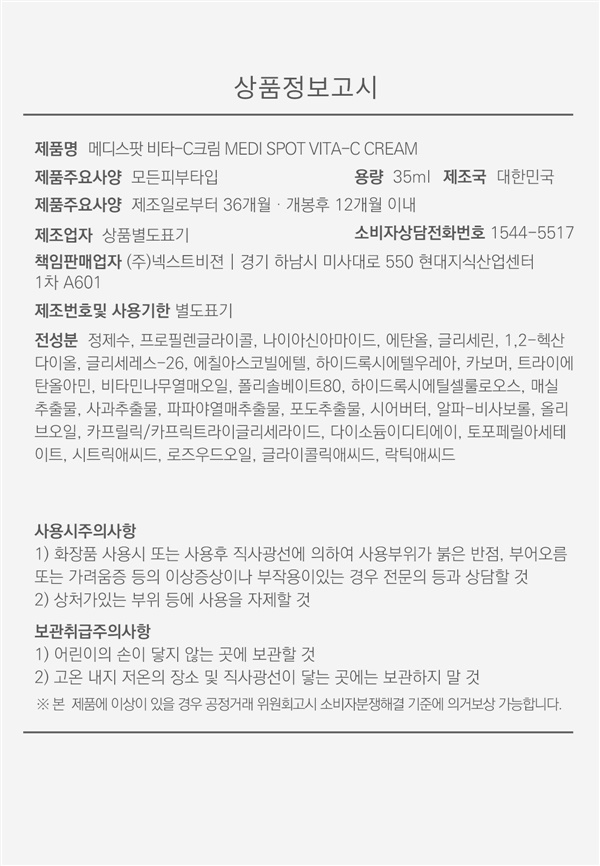 상품정보고시

제품명 메디스팟 비타-C크림 MEDI SPOT VITA-C CREAM

제품주요사양 모든피부타입 용량 35ml 제조국 대한민국

제품주요사양 제조일로부터 36개월 · 개봉후 12개월 이내

제조업자 상품별도표기 소비자상담전화번호 1544-5517

책임판매업자 (주)넥스트비젼 | 경기 하남시 미사대로 550 현대지식산업센터 1차 A601

제조번호및 사용기한 별도표기

전성분 정제수, 프로필렌글라이콜, 나이아신아마이드, 에탄올, 글리세린, 1,2-헥산다이올, 글리세레스-26, 에칠아스코빌에텔, 하이드록시에텔우레아, 카보머, 트라이에탄올아민, 비타민나무열매오일, 폴리솔베이트80, 하이드록시에틸셀룰로오스, 매실추출물, 사과추출물, 파파야열매추출물, 포도추출물, 시어버터, 알파-비사보롤, 올리브오일, 카프릴릭/카프릭트라이글리세라이드, 다이소듐이디티에이, 토포페릴아세테이트, 시트릭애씨드, 로즈우드오일, 글라이콜릭애씨드, 락틱애씨드

사용시주의사항
1) 화장품 사용시 또는 사용후 직사광선에 의하여 사용부위가 붉은 반점, 부어오름 또는 가려움증 등의 이상증상이나 부작용이있는 경우 전문의 등과 상담할 것
2) 상처가있는 부위 등에 사용을 자제할 것

보관취급주의사항
1) 어린이의 손이 닿지 않는 곳에 보관할 것
2) 고온 내지 저온의 장소 및 직사광선이 닿는 곳에는 보관하지 말 것
※ 본 제품에 이상이 있을 경우 공정거래 위원회고시 소비자분쟁해결 기준에 의거보상 가능합니다.